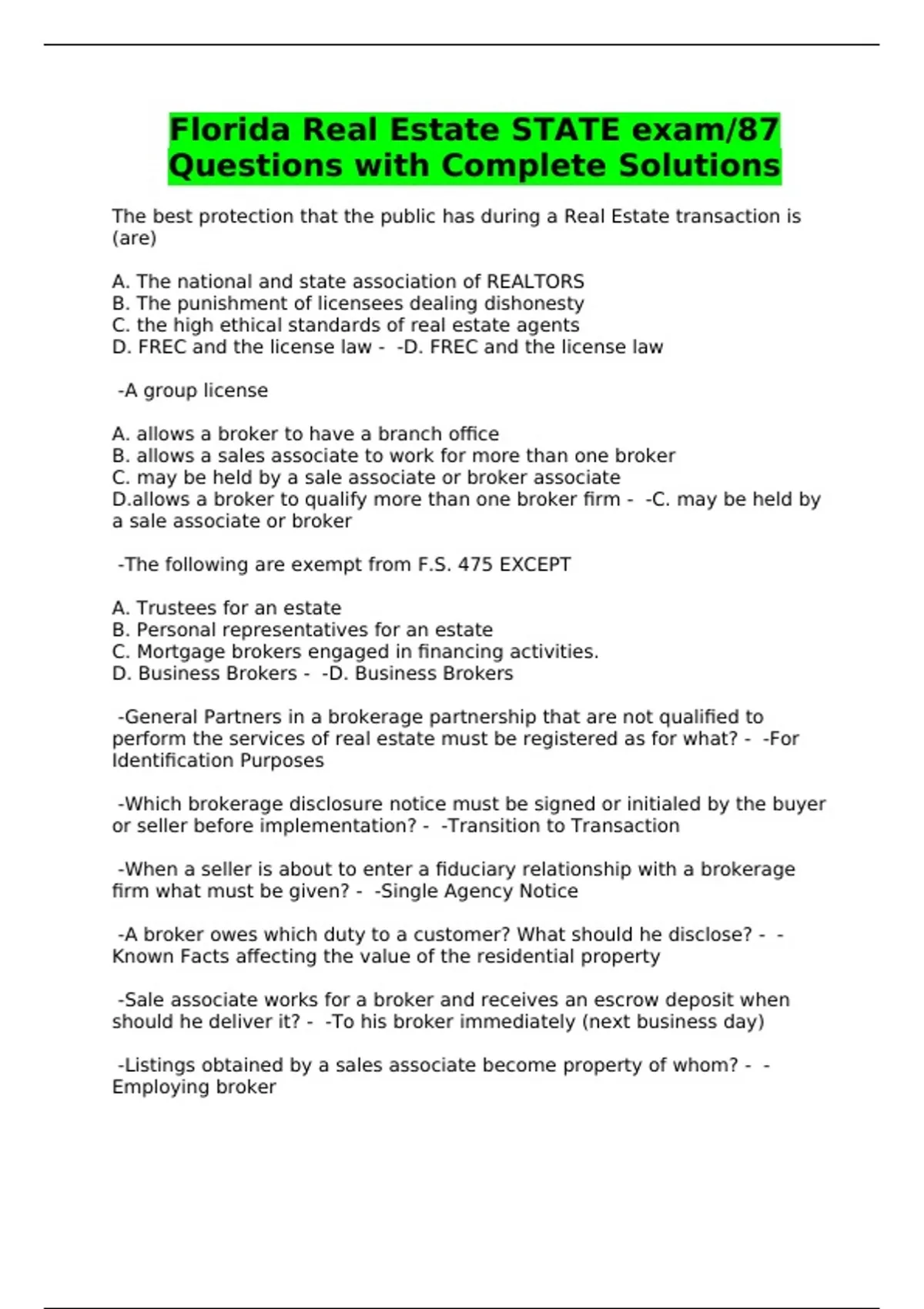 Florida Real Estate STATE exam/87 Questions with Complete Solutions

The best protection that the public has during a Real Estate transaction is (are)

A. The national and state association of REALTORS
B. The punishment of licensees dealing dishonesty
C. the high ethical standards of real estate agents
D. FREC and the license law - -D. FREC and the license law

-A group license

A. allows a broker to have a branch office
B. allows a sales associate to work for more than one broker
C. may be held by a sale associate or broker associate
D.allows a broker to qualify more than one broker firm - -C. may be held by a sale associate or broker

-The following are exempt from F.S. 475 EXCEPT

A. Trustees for an estate
B. Personal representatives for an estate
C. Mortgage brokers engaged in financing activities.
D. Business Brokers - -D. Business Brokers

-General Partners in a brokerage partnership that are not qualified to perform the services of real estate must be registered as for what? - -For Identification Purposes

-Which brokerage disclosure notice must be signed or initialed by the buyer or seller before implementation? - -Transition to Transaction

-When a seller is about to enter a fiduciary relationship with a brokerage firm what must be given? - -Single Agency Notice

-A broker owes which duty to a customer? What should he disclose? - -Known Facts affecting the value of the residential property

-Sale associate works for a broker and receives an escrow deposit when should he deliver it? - -To his broker immediately (next business day)

-Listings obtained by a sales associate become property of whom? - -Employing broker